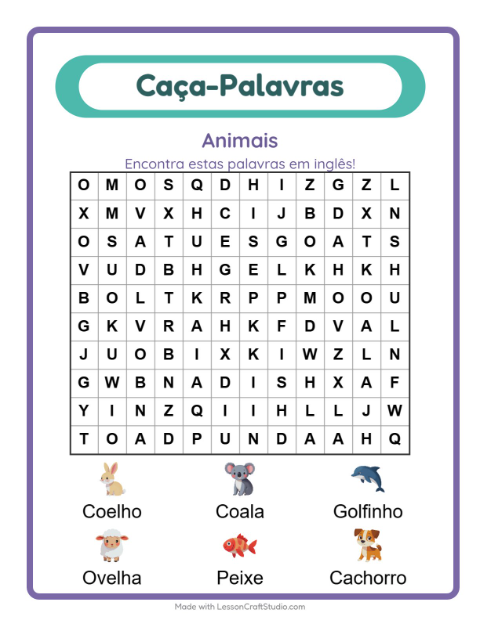 Caça-Palavras

Animais

Encontra estas palavras em inglês!

| O | M | O | S | Q | D | H | I | Z | G | Z | L |
|---|---|---|---|---|---|---|---|---|---|---|---|
| X | M | V | X | H | C | I | J | B | D | X | N |
| O | S | A | T | U | E | S | G | O | A | T | S |
| V | U | D | B | H | G | E | L | K | H | K | H |
| B | O | L | T | K | R | P | P | M | O | O | U |
| G | K | V | R | A | H | K | F | D | V | A | L |
| J | U | O | B | I | X | K | I | W | Z | L | N |
| G | W | B | N | A | D | I | S | H | X | A | F |
| Y | I | N | Z | Q | I | I | H | L | L | J | W |
| T | O | A | D | P | U | N | D | A | A | H | Q |

Coelho
Coala
Golfinho
Ovelha
Peixe
Cachorro

Made with LessonCraftStudio.com